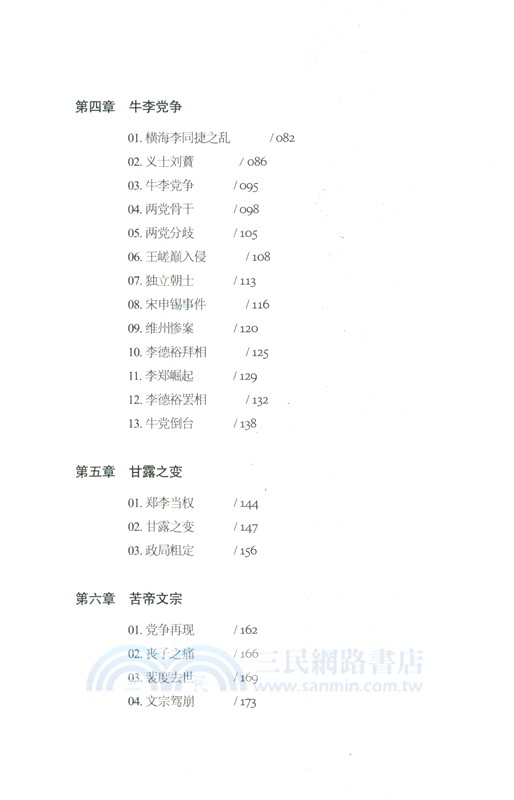 第四章　牛李党争

01. 横海李同捷之乱　/ 082
02. 义士刘蕡　/ 086
03. 牛李党争　/ 095
04. 两党骨干　/ 098
05. 两党分歧　/ 105
06. 王嵯巅入侵　/ 108
07. 独立朝士　/ 113
08. 宋申锡事件　/ 116
09. 维州惨案　/ 120
10. 李德裕拜相　/ 125
11. 李郑崛起　/ 129
12. 李德裕罢相　/ 132
13. 牛党倒台　/ 138

第五章　甘露之变

01. 郑李当权　/ 144
02. 甘露之变　/ 147
03. 政局粗定　/ 156

第六章　苦帝文宗

01. 党争再现　/ 162
02. 丧子之痛　/ 166
03. 裴度去世　/ 169
04. 文宗驾崩　/ 173

三民網路書店
www.sanmin.com.tw